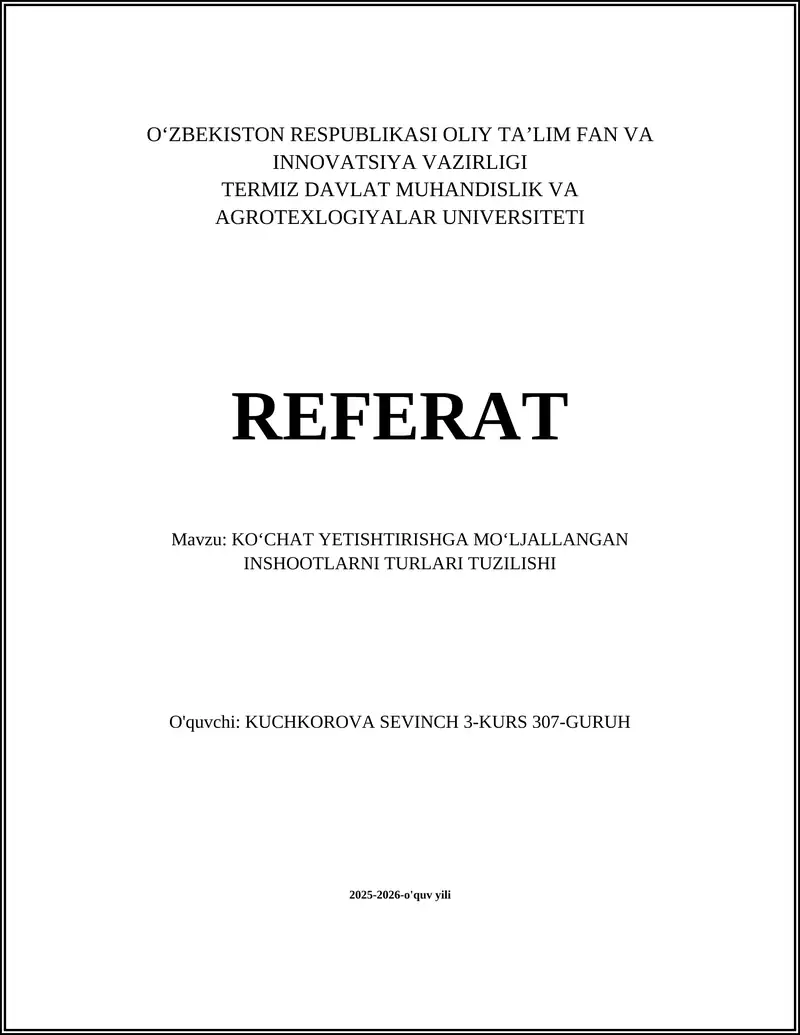 O‘ZBEKISTON RESPUBLIKASI OLIY TA’LIM FAN VA INNOVATSIYA VAZIRLIGI
TERMIZ DAVLAT MUHANDISLIK VA AGROTEXLOGIYALAR UNIVERSITETI

REFERAT

Mavzu: KO‘CHAT YETISHTIRISHGA MO‘LJALLANGAN INSHOOTLARNI TURLARI TUZILISHI

O'quvchi: KUCHKOROVA SEVINCH 3-KURS 307-GURUH

2025-2026-o'quv yili